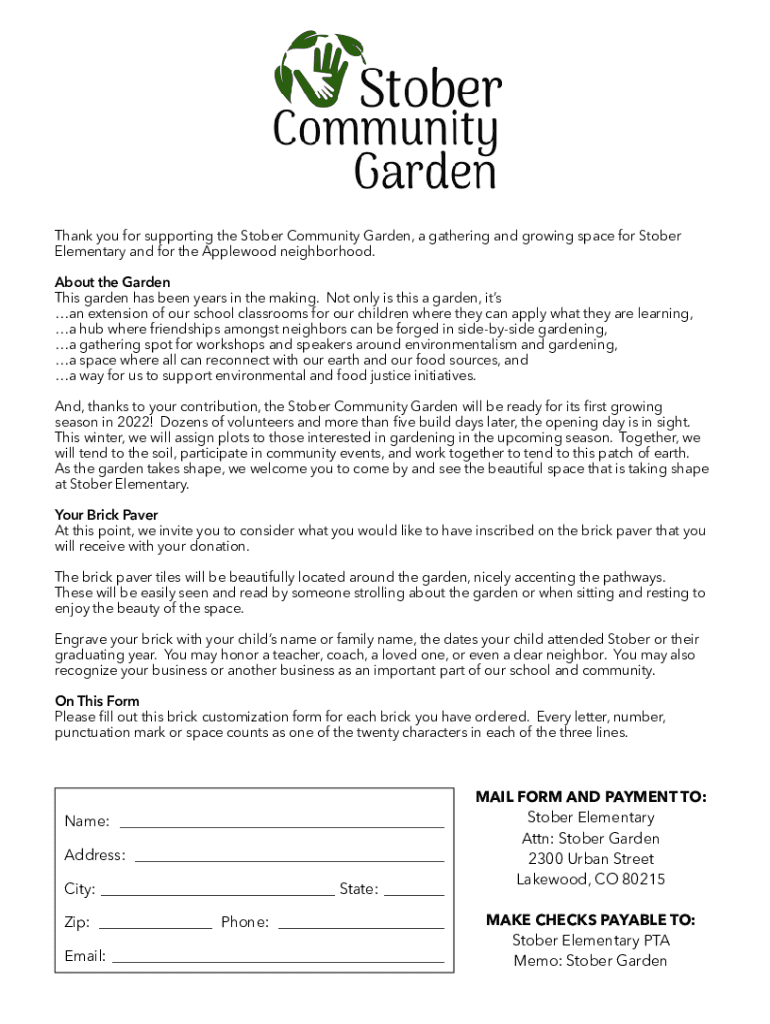 Stober Community Garden

Thank you for supporting the Stober Community Garden, a gathering and growing space for Stober Elementary and for the Applewood neighborhood.

About the Garden
This garden has been years in the making. Not only is this a garden, it's
…an extension of our school classrooms for our children where they can apply what they are learning,
…a hub where friendships amongst neighbors can be forged in side-by-side gardening,
…a gathering spot for workshops and speakers around environmentalism and gardening,
…a space where all can reconnect with our earth and our food sources, and
…a way for us to support environmental and food justice initiatives.

And, thanks to your contribution, the Stober Community Garden will be ready for its first growing season in 2022! Dozens of volunteers and more than five build days later, the opening day is in sight. This winter, we will assign plots to those interested in gardening in the upcoming season. Together, we will tend to the soil, participate in community events, and work together to tend to this patch of earth. As the garden takes shape, we welcome you to come by and see the beautiful space that is taking shape at Stober Elementary.

Your Brick Paver
At this point, we invite you to consider what you would like to have inscribed on the brick paver that you will receive with your donation.

The brick paver tiles will be beautifully located around the garden, nicely accenting the pathways. These will be easily seen and read by someone strolling about the garden or when sitting and resting to enjoy the beauty of the space.

Engrave your brick with your child's name or family name, the dates your child attended Stober or their graduating year. You may honor a teacher, coach, a loved one, or even a dear neighbor. You may also recognize your business or another business as an important part of our school and community.

On This Form
Please fill out this brick customization form for each brick you have ordered. Every letter, number, punctuation mark or space counts as one of the twenty characters in each of the three lines.

Name:
Address:
City: State:
Zip: Phone:
Email:

MAIL FORM AND PAYMENT TO:
Stober Elementary
Attn: Stober Garden
2300 Urban Street
Lakewood, CO 80215

MAKE CHECKS PAYABLE TO:
Stober Elementary PTA
Memo: Stober Garden